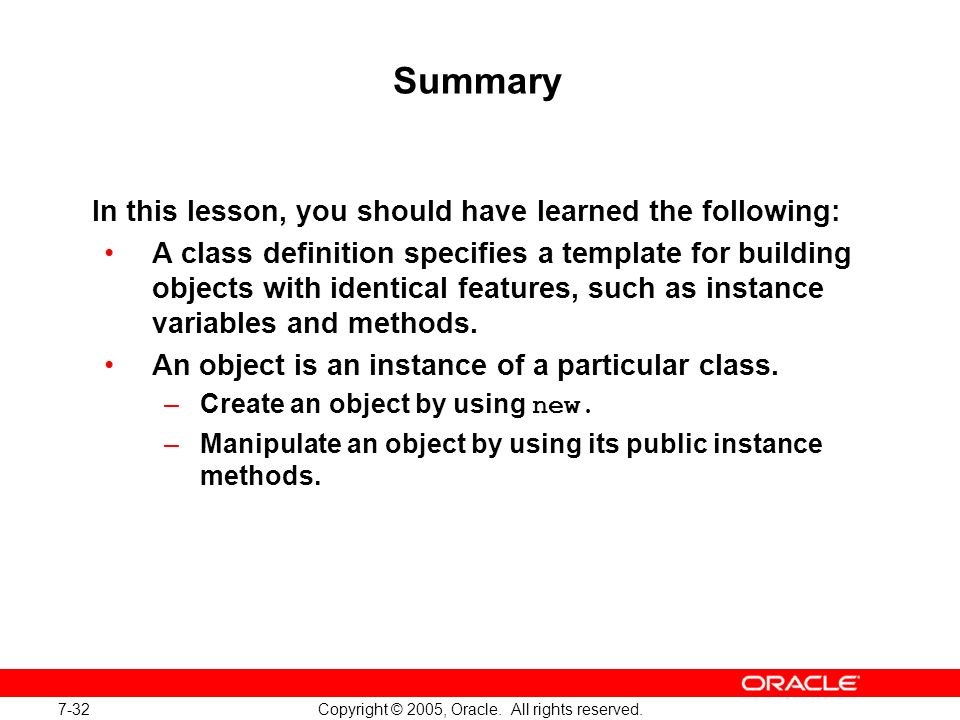 Summary

In this lesson, you should have learned the following:

• A class definition specifies a template for building objects with identical features, such as instance variables and methods.

• An object is an instance of a particular class.
  – Create an object by using new.
  – Manipulate an object by using its public instance methods.

ORACLE

7-32

Copyright © 2005, Oracle. All rights reserved.